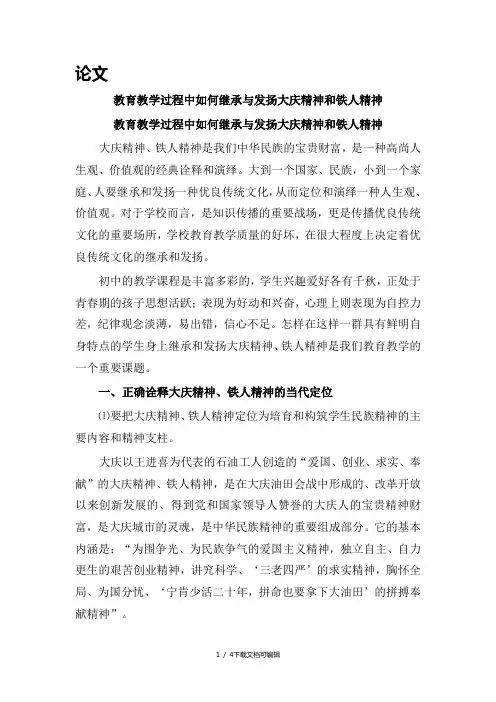 论文

教育教学过程中如何继承与发扬大庆精神和铁人精神

教育教学过程中如何继承与发扬大庆精神和铁人精神

大庆精神、铁人精神是我们中华民族的宝贵财富，是一种高尚人生观、价值观的经典诠释和演绎。大到一个国家、民族，小到一个家庭、人要继承和发扬一种优良传统文化，从而定位和演绎一种人生观、价值观。对于学校而言，是知识传播的重要战场，更是传播优良传统文化的重要场所，学校教育教学质量的好坏，在很大程度上决定着优良传统文化的继承和发扬。

初中的教学课程是丰富多彩的，学生兴趣爱好各有千秋，正处于青春期的孩子思想活跃；表现为好动和兴奋，心理上则表现为自控力差，纪律观念淡薄，易出错，信心不足。怎样在这样一群具有鲜明自身特点的学生身上继承和发扬大庆精神、铁人精神是我们教育教学的一个重要课题。

一、正确诠释大庆精神、铁人精神的当代定位

⑴要把大庆精神、铁人精神定位为培育和构筑学生民族精神的主要内容和精神支柱。

大庆以王进喜为代表的石油工人创造的“爱国、创业、求实、奉献”的大庆精神、铁人精神，是在大庆油田会战中形成的、改革开放以来创新发展的、得到党和国家领导人赞誉的大庆人的宝贵精神财富，是大庆城市的灵魂，是中华民族精神的重要组成部分。它的基本内涵是：“为国争光、为民族争气的爱国主义精神，独立自主、自力更生的艰苦创业精神，讲究科学、‘三老四严’的求实精神，胸怀全局、为国分忧、‘宁肯少活二十年，拼命也要拿下大油田’的拼搏奉献精神”。

1 / 4下载文档可编辑